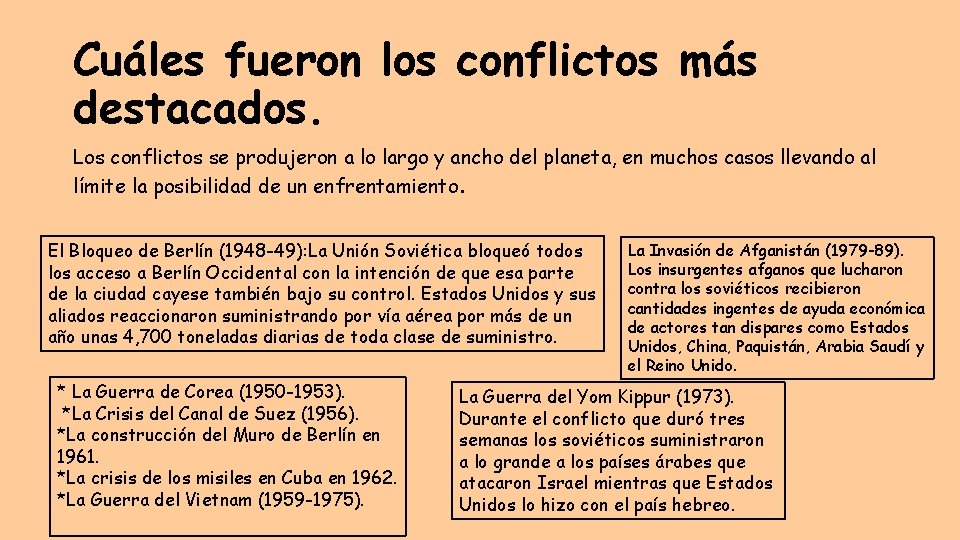 Cuáles fueron los conflictos más destacados.

Los conflictos se produjeron a lo largo y ancho del planeta, en muchos casos llevando al límite la posibilidad de un enfrentamiento.

El Bloqueo de Berlín (1948-49):La Unión Soviética bloqueó todos los acceso a Berlín Occidental con la intención de que esa parte de la ciudad cayese también bajo su control. Estados Unidos y sus aliados reaccionaron suministrando por vía aérea por más de un año unas 4,700 toneladas diarias de toda clase de suministro.

La Invasión de Afganistán (1979-89). Los insurgentes afganos que lucharon contra los soviéticos recibieron cantidades ingentes de ayuda económica de actores tan dispares como Estados Unidos, China, Paquistán, Arabia Saudí y el Reino Unido.

* La Guerra de Corea (1950-1953).
*La Crisis del Canal de Suez (1956).
*La construcción del Muro de Berlín en 1961.
*La crisis de los misiles en Cuba en 1962.
*La Guerra del Vietnam (1959-1975).

La Guerra del Yom Kippur (1973). Durante el conflicto que duró tres semanas los soviéticos suministraron a lo grande a los países árabes que atacaron Israel mientras que Estados Unidos lo hizo con el país hebreo.